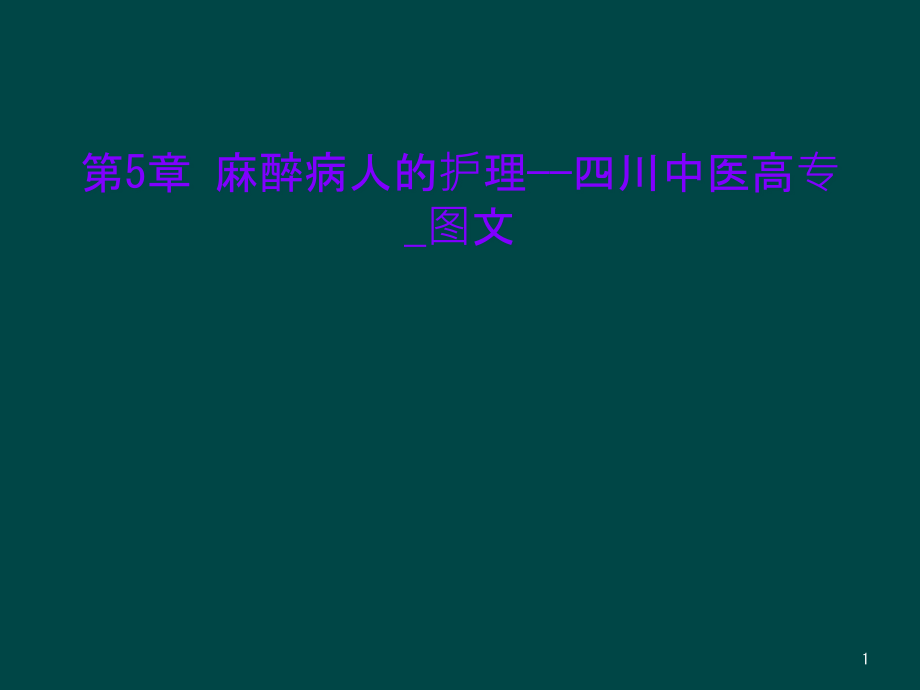 第5章 麻醉病人的护理—四川中医高专_图文

1